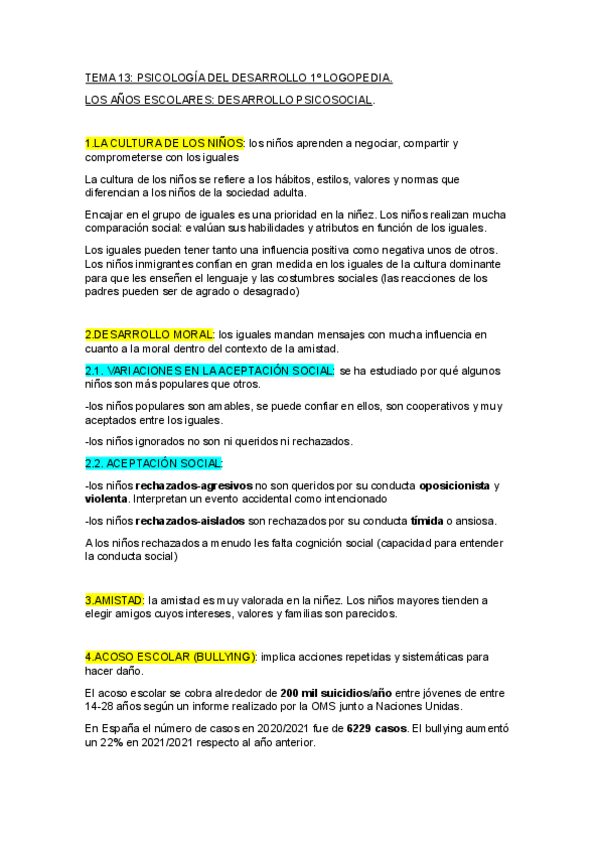 TEMA 13: PSICOLOGÍA DEL DESARROLLO 1º LOGOPEDIA.

LOS AÑOS ESCOLARES: DESARROLLO PSICOSOCIAL.

1.LA CULTURA DE LOS NIÑOS: los niños aprenden a negociar, compartir y comprometerse con los iguales

La cultura de los niños se refiere a los hábitos, estilos, valores y normas que diferencian a los niños de la sociedad adulta.

Encajar en el grupo de iguales es una prioridad en la niñez. Los niños realizan mucha comparación social: evalúan sus habilidades y atributos en función de los iguales.

Los iguales pueden tener tanto una influencia positiva como negativa unos de otros. Los niños inmigrantes confían en gran medida en los iguales de la cultura dominante para que les enseñen el lenguaje y las costumbres sociales (las reacciones de los padres pueden ser de agrado o desagrado)

2.DESARROLLO MORAL: los iguales mandan mensajes con mucha influencia en cuanto a la moral dentro del contexto de la amistad.

2.1. VARIACIONES EN LA ACEPTACIÓN SOCIAL: se ha estudiado por qué algunos niños son más populares que otros.

-los niños populares son amables, se puede confiar en ellos, son cooperativos y muy aceptados entre los iguales.

-los niños ignorados no son ni queridos ni rechazados.

2.2. ACEPTACIÓN SOCIAL:

-los niños rechazados-agresivos no son queridos por su conducta oposicionista y violenta. Interpretan un evento accidental como intencionado

-los niños rechazados-aislados son rechazados por su conducta tímida o ansiosa.

A los niños rechazados a menudo les falta cognición social (capacidad para entender la conducta social)

3.AMISTAD: la amistad es muy valorada en la niñez. Los niños mayores tienden a elegir amigos cuyos intereses, valores y familias son parecidos.

4.ACOSO ESCOLAR (BULLYING): implica acciones repetidas y sistemáticas para hacer daño.

El acoso escolar se cobra alrededor de 200 mil suicidios/año entre jóvenes de entre 14-28 años según un informe realizado por la OMS junto a Naciones Unidas.

En España el número de casos en 2020/2021 fue de 6229 casos. El bullying aumentó un 22% en 2021/2021 respecto al año anterior.